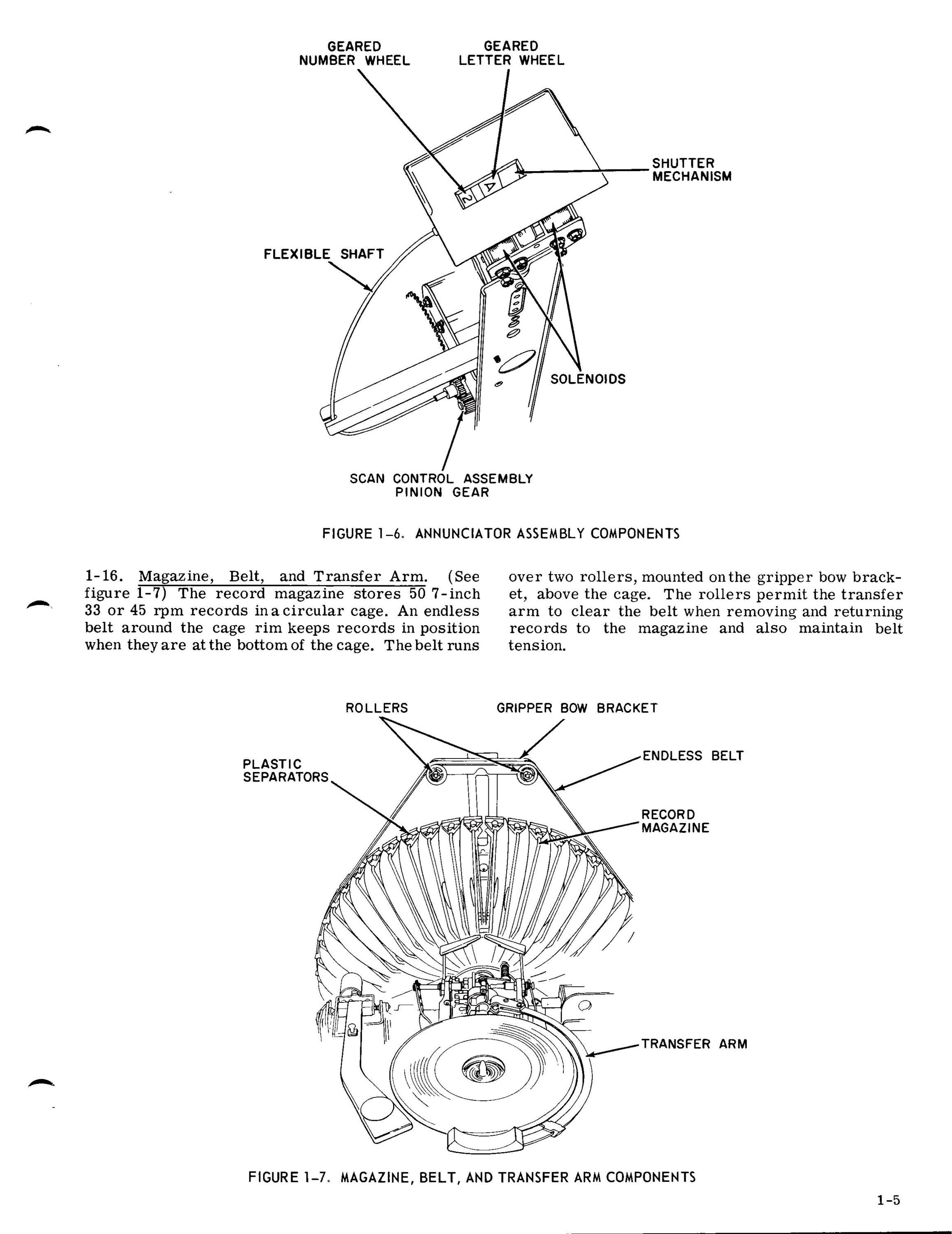 GEARED NUMBER WHEEL

GEARED LETTER WHEEL

SHUTTER MECHANISM

2

A

FLEXIBLE SHAFT

SOLENOIDS

SCAN CONTROL ASSEMBLY PINION GEAR

FIGURE 1-6. ANNUNCIATOR ASSEMBLY COMPONENTS

1-16. Magazine, Belt, and Transfer Arm. (See figure 1-7) The record magazine stores 50 7-inch 33 or 45 rpm records in a circular cage. An endless belt around the cage rim keeps records in position when they are at the bottom of the cage. The belt runs over two rollers, mounted on the gripper bow bracket, above the cage. The rollers permit the transfer arm to clear the belt when removing and returning records to the magazine and also maintain belt tension.

ROLLERS

GRIPPER BOW BRACKET

PLASTIC SEPARATORS

ENDLESS BELT

RECORD MAGAZINE

TRANSFER ARM

FIGURE 1-7. MAGAZINE, BELT, AND TRANSFER ARM COMPONENTS

1-5